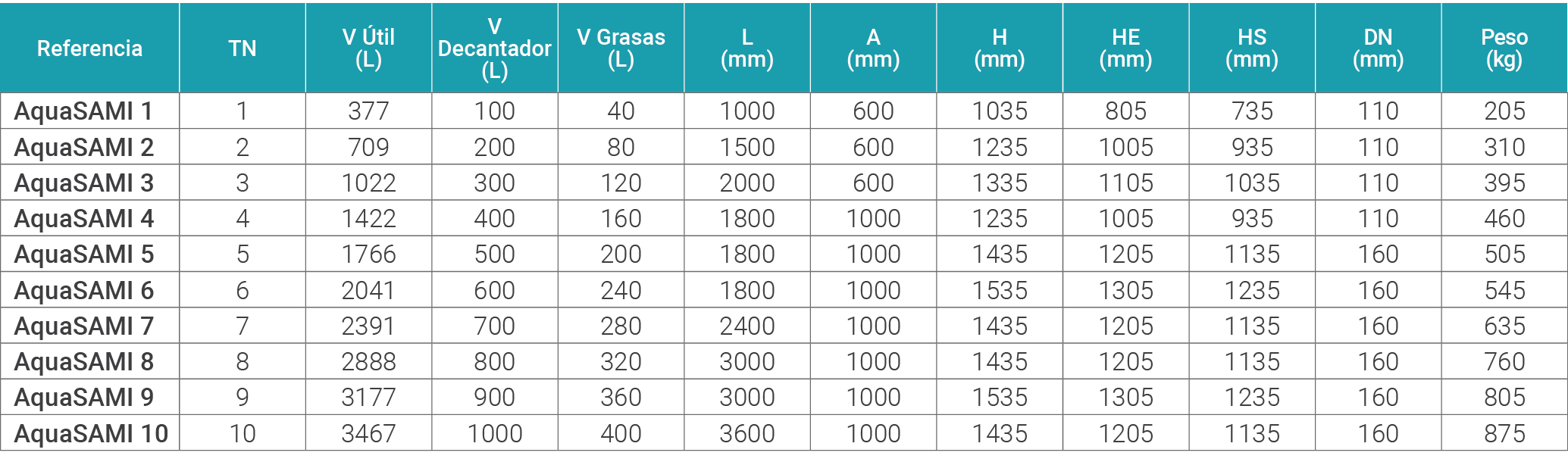 | Referencia | TN | V Útil (L) | V Decantador (L) | V Grasas (L) | L (mm) | A (mm) | H (mm) | HE (mm) | HS (mm) | DN (mm) | Peso (kg) |
|---|---|---|---|---|---|---|---|---|---|---|---|
| AquaSAMI 1 | 1 | 377 | 100 | 40 | 1000 | 600 | 1035 | 805 | 735 | 110 | 205 |
| AquaSAMI 2 | 2 | 709 | 200 | 80 | 1500 | 600 | 1235 | 1005 | 935 | 110 | 310 |
| AquaSAMI 3 | 3 | 1022 | 300 | 120 | 2000 | 600 | 1335 | 1105 | 1035 | 110 | 395 |
| AquaSAMI 4 | 4 | 1422 | 400 | 160 | 1800 | 1000 | 1235 | 1005 | 935 | 110 | 460 |
| AquaSAMI 5 | 5 | 1766 | 500 | 200 | 1800 | 1000 | 1435 | 1205 | 1135 | 160 | 505 |
| AquaSAMI 6 | 6 | 2041 | 600 | 240 | 1800 | 1000 | 1535 | 1305 | 1235 | 160 | 545 |
| AquaSAMI 7 | 7 | 2391 | 700 | 280 | 2400 | 1000 | 1435 | 1205 | 1135 | 160 | 635 |
| AquaSAMI 8 | 8 | 2888 | 800 | 320 | 3000 | 1000 | 1435 | 1205 | 1135 | 160 | 760 |
| AquaSAMI 9 | 9 | 3177 | 900 | 360 | 3000 | 1000 | 1535 | 1305 | 1235 | 160 | 805 |
| AquaSAMI 10 | 10 | 3467 | 1000 | 400 | 3600 | 1000 | 1435 | 1205 | 1135 | 160 | 875 |